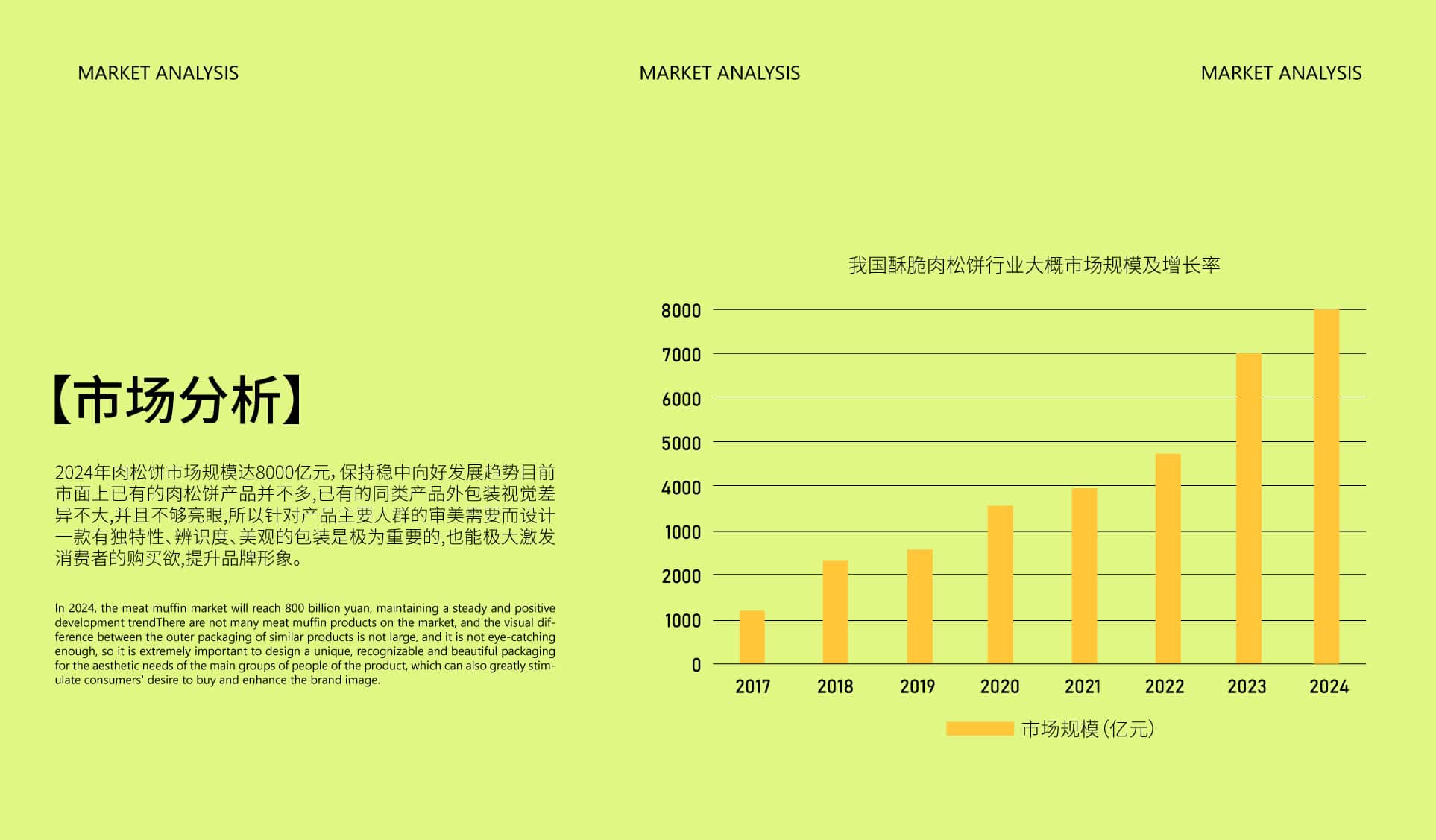 MARKET ANALYSIS

MARKET ANALYSIS

MARKET ANALYSIS

【市场分析】

2024年肉松饼市场规模达8000亿元，保持稳中向好发展趋势目前市面上已有的肉松饼产品并不多,已有的同类产品外包装视觉差异不大,并且不够亮眼,所以针对产品主要人群的审美需要而设计一款有独特性、辨识度、美观的包装是极为重要的,也能极大激发消费者的购买欲,提升品牌形象。

In 2024, the meat muffin market will reach 800 billion yuan, maintaining a steady and positive development trendThere are not many meat muffin products on the market, and the visual difference between the outer packaging of similar products is not large, and it is not eye-catching enough, so it is extremely important to design a unique, recognizable and beautiful packaging for the aesthetic needs of the main groups of people of the product, which can also greatly stimulate consumers' desire to buy and enhance the brand image.

我国酥脆肉松饼行业大概市场规模及增长率

8000
7000
6000
5000
4000
1000
2000
1000
0

2017 2018 2019 2020 2021 2022 2023 2024

市场规模(亿元)